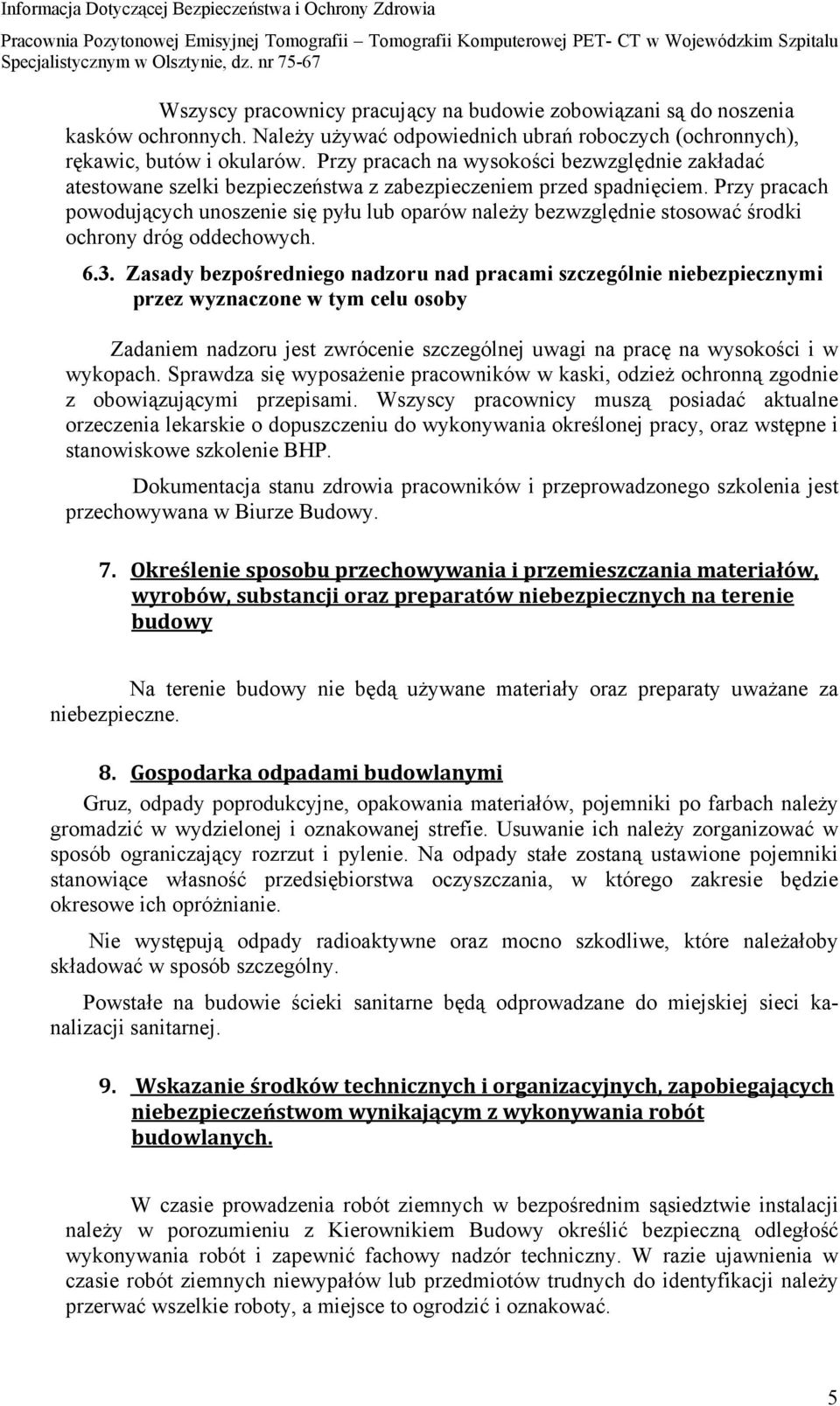 Informacja Dotyczącej Bezpieczeństwa i Ochrony Zdrowia
Pracownia Pozytonowej Emisyjnej Tomografii – Tomografii Komputerowej PET- CT w Wojewódzkim Szpitalu Specjalistycznym w Olsztynie, dz. nr 75-67

Wszyscy pracownicy pracujący na budowie zobowiązani są do noszenia kasków ochronnych. Należy używać odpowiednich ubrań roboczych (ochronnych), rękawic, butów i okularów. Przy pracach na wysokości bezwzględnie zakładać atestowane szelki bezpieczeństwa z zabezpieczeniem przed spadnięciem. Przy pracach powodujących unoszenie się pyłu lub oparów należy bezwzględnie stosować środki ochrony dróg oddechowych.

6.3. Zasady bezpośredniego nadzoru nad pracami szczególnie niebezpiecznymi przez wyznaczone w tym celu osoby

Zadaniem nadzoru jest zwrócenie szczególnej uwagi na pracę na wysokości i w wykopach. Sprawdza się wyposażenie pracowników w kaski, odzież ochronną zgodnie z obowiązującymi przepisami. Wszyscy pracownicy muszą posiadać aktualne orzeczenia lekarskie o dopuszczeniu do wykonywania określonej pracy, oraz wstępne i stanowiskowe szkolenie BHP.

Dokumentacja stanu zdrowia pracowników i przeprowadzonego szkolenia jest przechowywana w Biurze Budowy.

7. Określenie sposobu przechowywania i przemieszczania materiałów, wyrobów, substancji oraz preparatów niebezpiecznych na terenie budowy

Na terenie budowy nie będą używane materiały oraz preparaty uważane za niebezpieczne.

8. Gospodarka odpadami budowlanymi

Gruz, odpady poprodukcyjne, opakowania materiałów, pojemniki po farbach należy gromadzić w wydzielonej i oznakowanej strefie. Usuwanie ich należy zorganizować w sposób ograniczający rozrzut i pylenie. Na odpady stałe zostaną ustawione pojemniki stanowiące własność przedsiębiorstwa oczyszczania, w którego zakresie będzie okresowe ich opróżnianie.

Nie występują odpady radioaktywne oraz mocno szkodliwe, które należałoby składować w sposób szczególny.

Powstałe na budowie ścieki sanitarne będą odprowadzane do miejskiej sieci kanalizacji sanitarnej.

9. Wskazanie środków technicznych i organizacyjnych, zapobiegających niebezpieczeństwom wynikającym z wykonywania robót budowlanych.

W czasie prowadzenia robót ziemnych w bezpośrednim sąsiedztwie instalacji należy w porozumieniu z Kierownikiem Budowy określić bezpieczną odległość wykonywania robót i zapewnić fachowy nadzór techniczny. W razie ujawnienia w czasie robót ziemnych niewypałów lub przedmiotów trudnych do identyfikacji należy przerwać wszelkie roboty, a miejsce to ogrodzić i oznakować.

5